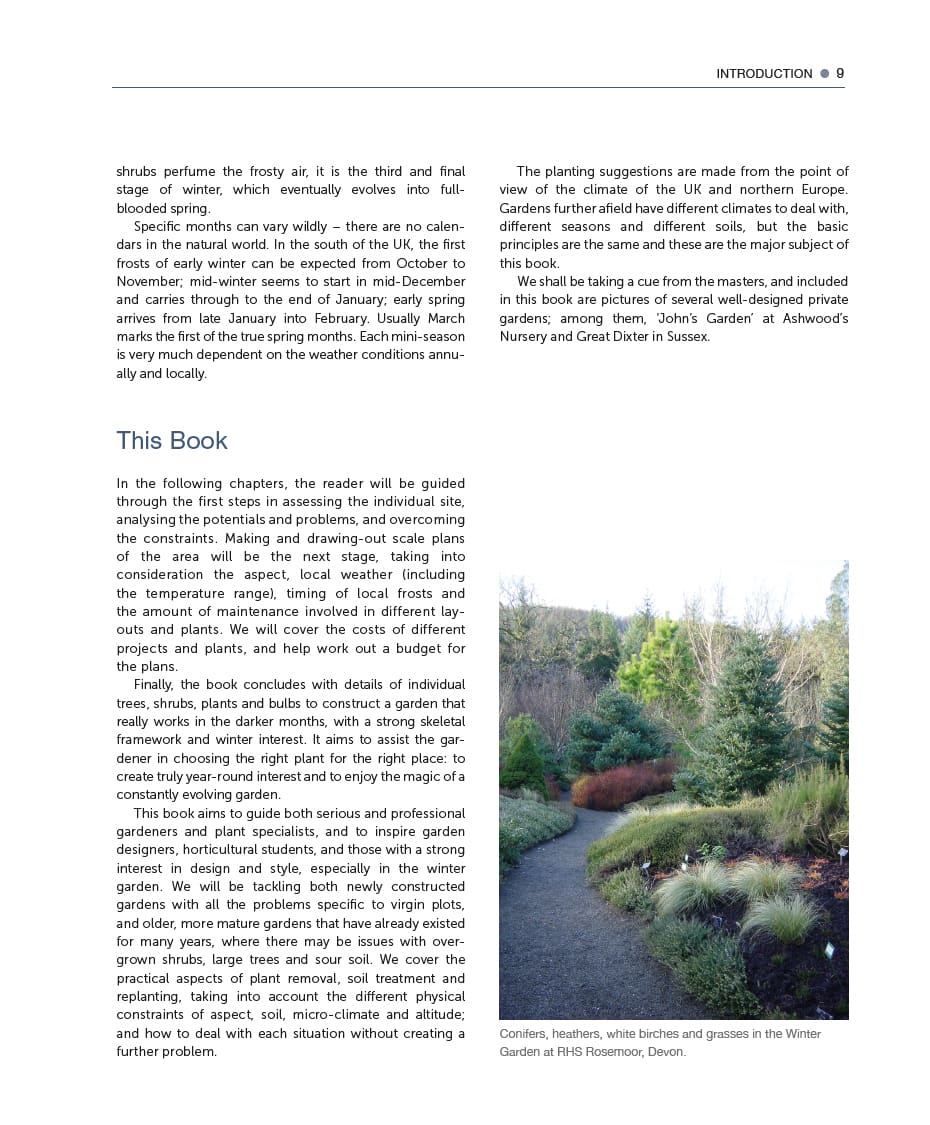 INTRODUCTION ● 9

shrubs perfume the frosty air, it is the third and final stage of winter, which eventually evolves into full-blooded spring.

Specific months can vary wildly – there are no calendars in the natural world. In the south of the UK, the first frosts of early winter can be expected from October to November; mid-winter seems to start in mid-December and carries through to the end of January; early spring arrives from late January into February. Usually March marks the first of the true spring months. Each mini-season is very much dependent on the weather conditions annually and locally.

This Book

In the following chapters, the reader will be guided through the first steps in assessing the individual site, analysing the potentials and problems, and overcoming the constraints. Making and drawing-out scale plans of the area will be the next stage, taking into consideration the aspect, local weather (including the temperature range), timing of local frosts and the amount of maintenance involved in different layouts and plants. We will cover the costs of different projects and plants, and help work out a budget for the plans.

Finally, the book concludes with details of individual trees, shrubs, plants and bulbs to construct a garden that really works in the darker months, with a strong skeletal framework and winter interest. It aims to assist the gardener in choosing the right plant for the right place: to create truly year-round interest and to enjoy the magic of a constantly evolving garden.

This book aims to guide both serious and professional gardeners and plant specialists, and to inspire garden designers, horticultural students, and those with a strong interest in design and style, especially in the winter garden. We will be tackling both newly constructed gardens with all the problems specific to virgin plots, and older, more mature gardens that have already existed for many years, where there may be issues with overgrown shrubs, large trees and sour soil. We cover the practical aspects of plant removal, soil treatment and replanting, taking into account the different physical constraints of aspect, soil, micro-climate and altitude; and how to deal with each situation without creating a further problem.

The planting suggestions are made from the point of view of the climate of the UK and northern Europe. Gardens further afield have different climates to deal with, different seasons and different soils, but the basic principles are the same and these are the major subject of this book.

We shall be taking a cue from the masters, and included in this book are pictures of several well-designed private gardens; among them, 'John's Garden' at Ashwood's Nursery and Great Dixter in Sussex.

Conifers, heathers, white birches and grasses in the Winter Garden at RHS Rosemoor, Devon.